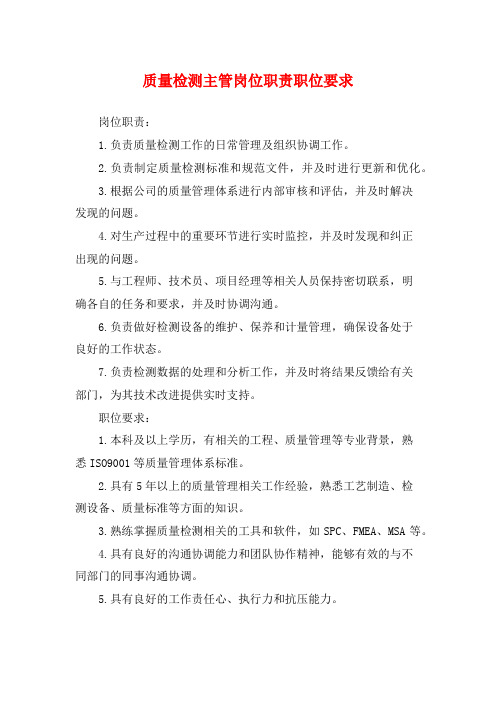 质量检测主管岗位职责职位要求

岗位职责：

1.负责质量检测工作的日常管理及组织协调工作。

2.负责制定质量检测标准和规范文件，并及时进行更新和优化。

3.根据公司的质量管理体系进行内部审核和评估，并及时解决发现的问题。

4.对生产过程中的重要环节进行实时监控，并及时发现和纠正出现的问题。

5.与工程师、技术员、项目经理等相关人员保持密切联系，明确各自的任务和要求，并及时协调沟通。

6.负责做好检测设备的维护、保养和计量管理，确保设备处于良好的工作状态。

7.负责检测数据的处理和分析工作，并及时将结果反馈给有关部门，为其技术改进提供实时支持。

职位要求：

1.本科及以上学历，有相关的工程、质量管理等专业背景，熟悉ISO9001等质量管理体系标准。

2.具有5年以上的质量管理相关工作经验，熟悉工艺制造、检测设备、质量标准等方面的知识。

3.熟练掌握质量检测相关的工具和软件，如SPC、FMEA、MSA等。

4.具有良好的沟通协调能力和团队协作精神，能够有效的与不同部门的同事沟通协调。

5.具有良好的工作责任心、执行力和抗压能力。